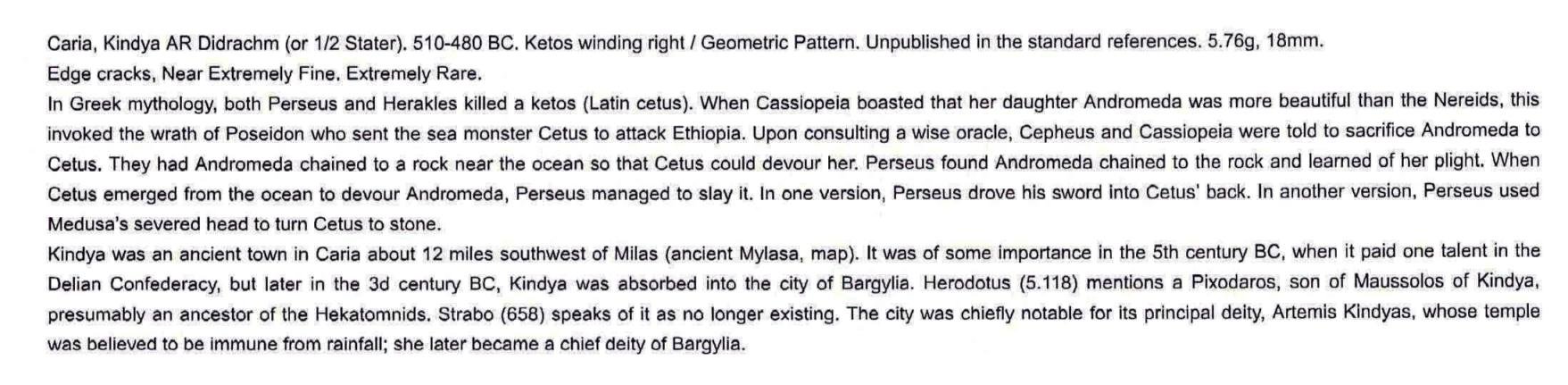 Caria, Kindya AR Didrachm (or 1/2 Stater). 510-480 BC. Ketos winding right / Geometric Pattern. Unpublished in the standard references. 5.76g, 18mm.

Edge cracks, Near Extremely Fine. Extremely Rare.

In Greek mythology, both Perseus and Herakles killed a ketos (Latin cetus). When Cassiopeia boasted that her daughter Andromeda was more beautiful than the Nereids, this invoked the wrath of Poseidon who sent the sea monster Cetus to attack Ethiopia. Upon consulting a wise oracle, Cepheus and Cassiopeia were told to sacrifice Andromeda to Cetus. They had Andromeda chained to a rock near the ocean so that Cetus could devour her. Perseus found Andromeda chained to the rock and learned of her plight. When Cetus emerged from the ocean to devour Andromeda, Perseus managed to slay it. In one version, Perseus drove his sword into Cetus' back. In another version, Perseus used Medusa's severed head to turn Cetus to stone.

Kindya was an ancient town in Caria about 12 miles southwest of Milas (ancient Mylasa, map). It was of some importance in the 5th century BC, when it paid one talent in the Delian Confederacy, but later in the 3d century BC, Kindya was absorbed into the city of Bargylia. Herodotus (5.118) mentions a Pixodaros, son of Maussolos of Kindya, presumably an ancestor of the Hekatomnids. Strabo (658) speaks of it as no longer existing. The city was chiefly notable for its principal deity, Artemis Kindyas, whose temple was believed to be immune from rainfall; she later became a chief deity of Bargylia.